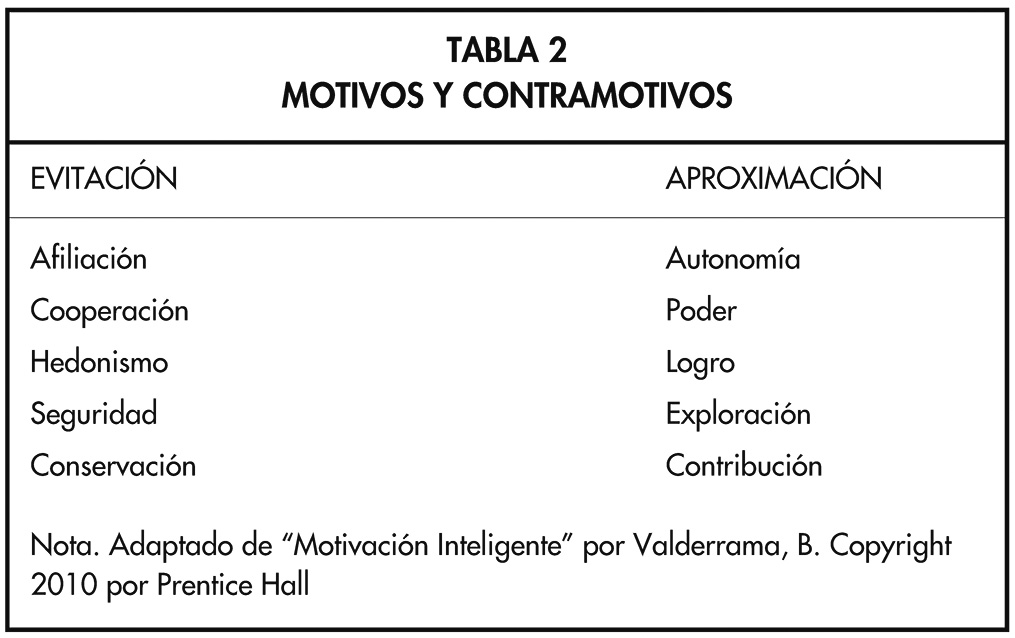 TABLA 2
MOTIVOS Y CONTRAMOTIVOS

| EVITACIÓN | APROXIMACIÓN |
|---|---|
| Afiliación | Autonomía |
| Cooperación | Poder |
| Hedonismo | Logro |
| Seguridad | Exploración |
| Conservación | Contribución |

Nota. Adaptado de “Motivación Inteligente” por Valderrama, B. Copyright 2010 por Prentice Hall